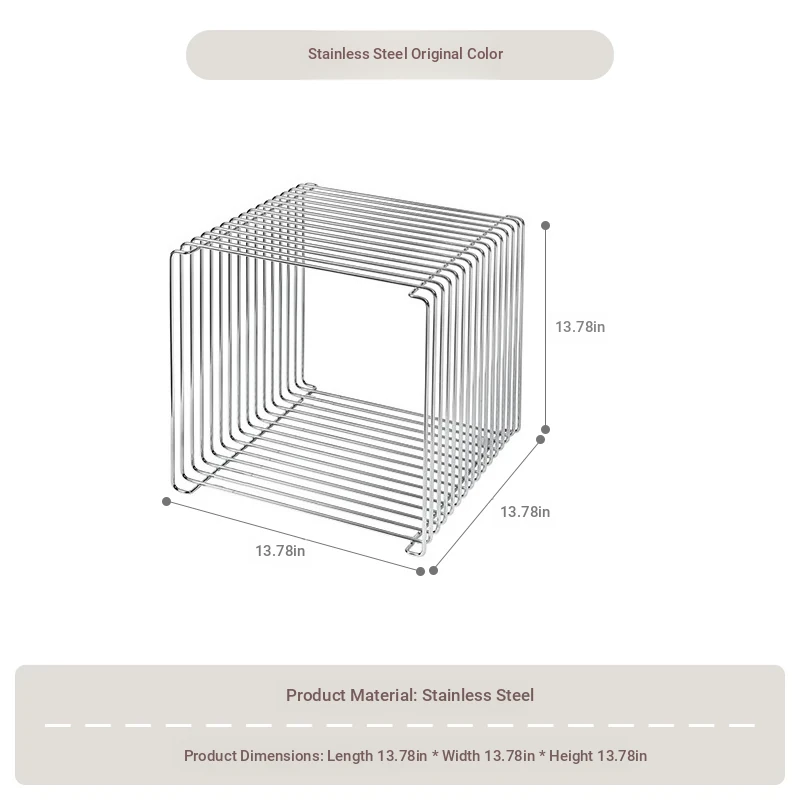 Stainless Steel Original Color

13.78in

13.78in

13.78in

Product Material: Stainless Steel

Product Dimensions: Length 13.78in * Width 13.78in * Height 13.78in